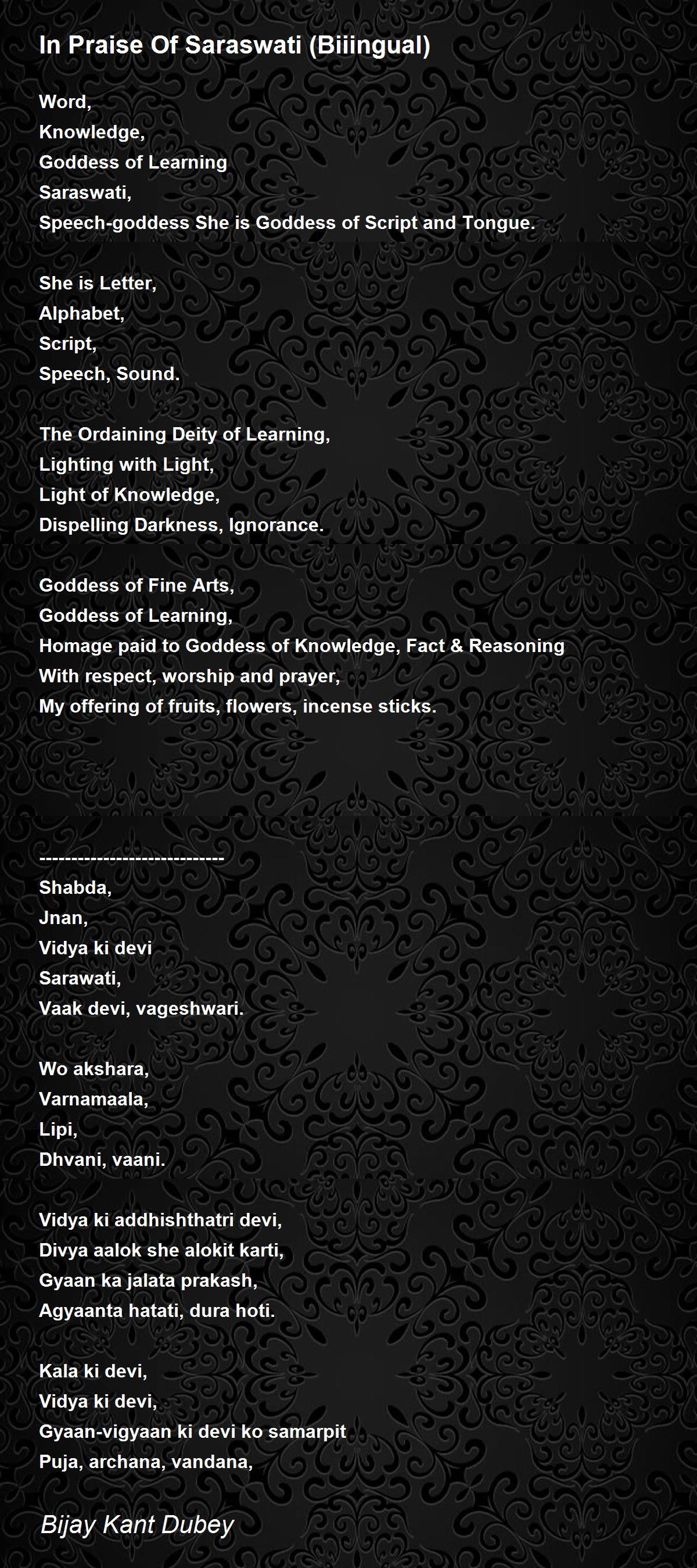 In Praise Of Saraswati (Biiingual)

Word,
Knowledge,
Goddess of Learning
Saraswati,
Speech-goddess She is Goddess of Script and Tongue.

She is Letter,
Alphabet,
Script,
Speech, Sound.

The Ordaining Deity of Learning,
Lighting with Light,
Light of Knowledge,
Dispelling Darkness, Ignorance.

Goddess of Fine Arts,
Goddess of Learning,
Homage paid to Goddess of Knowledge, Fact & Reasoning
With respect, worship and prayer,
My offering of fruits, flowers, incense sticks.

----------------------------
Shabda,
Jnan,
Vidya ki devi
Sarawati,
Vaak devi, vageshwari.

Wo akshara,
Varnamaala,
Lipi,
Dhvani, vaani.

Vidya ki addhishthatri devi,
Divya aalok she alokit karti,
Gyaan ka jalata prakash,
Agyaanta hatati, dura hoti.

Kala ki devi,
Vidya ki devi,
Gyaan-vigyaan ki devi ko samarpit
Puja, archana, vandana,

Bijay Kant Dubey